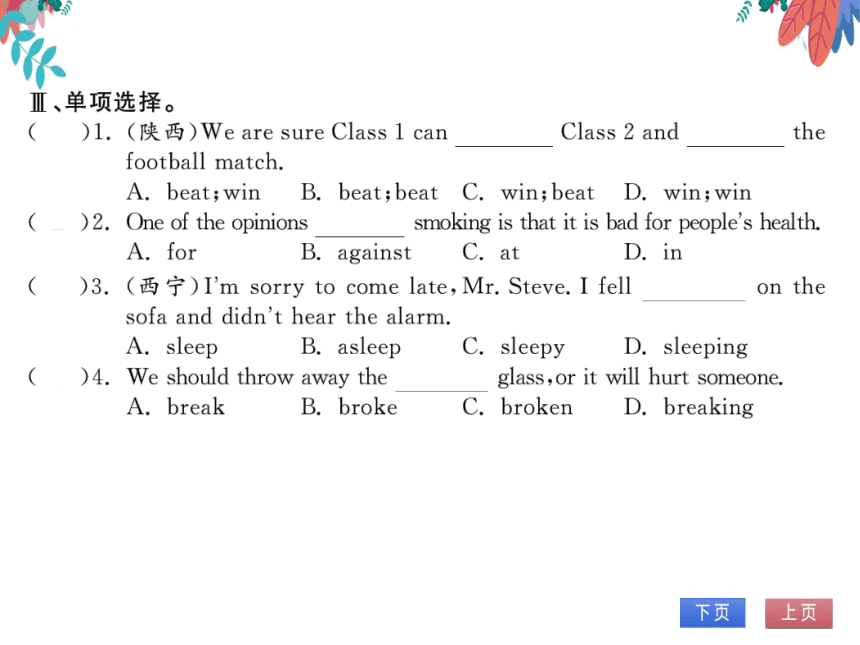 Ⅲ、单项选择。

(　　)1. (陕西)We are sure Class 1 can ________ Class 2 and ________ the football match.
A. beat; win　B. beat; beat　C. win; beat　D. win; win

(　　)2. One of the opinions ________ smoking is that it is bad for people's health.
A. for　B. against　C. at　D. in

(　　)3. (西宁)I'm sorry to come late, Mr. Steve. I fell ________ on the sofa and didn't hear the alarm.
A. sleep　B. asleep　C. sleepy　D. sleeping

(　　)4. We should throw away the ________ glass, or it will hurt someone.
A. break　B. broke　C. broken　D. breaking

下页　上页